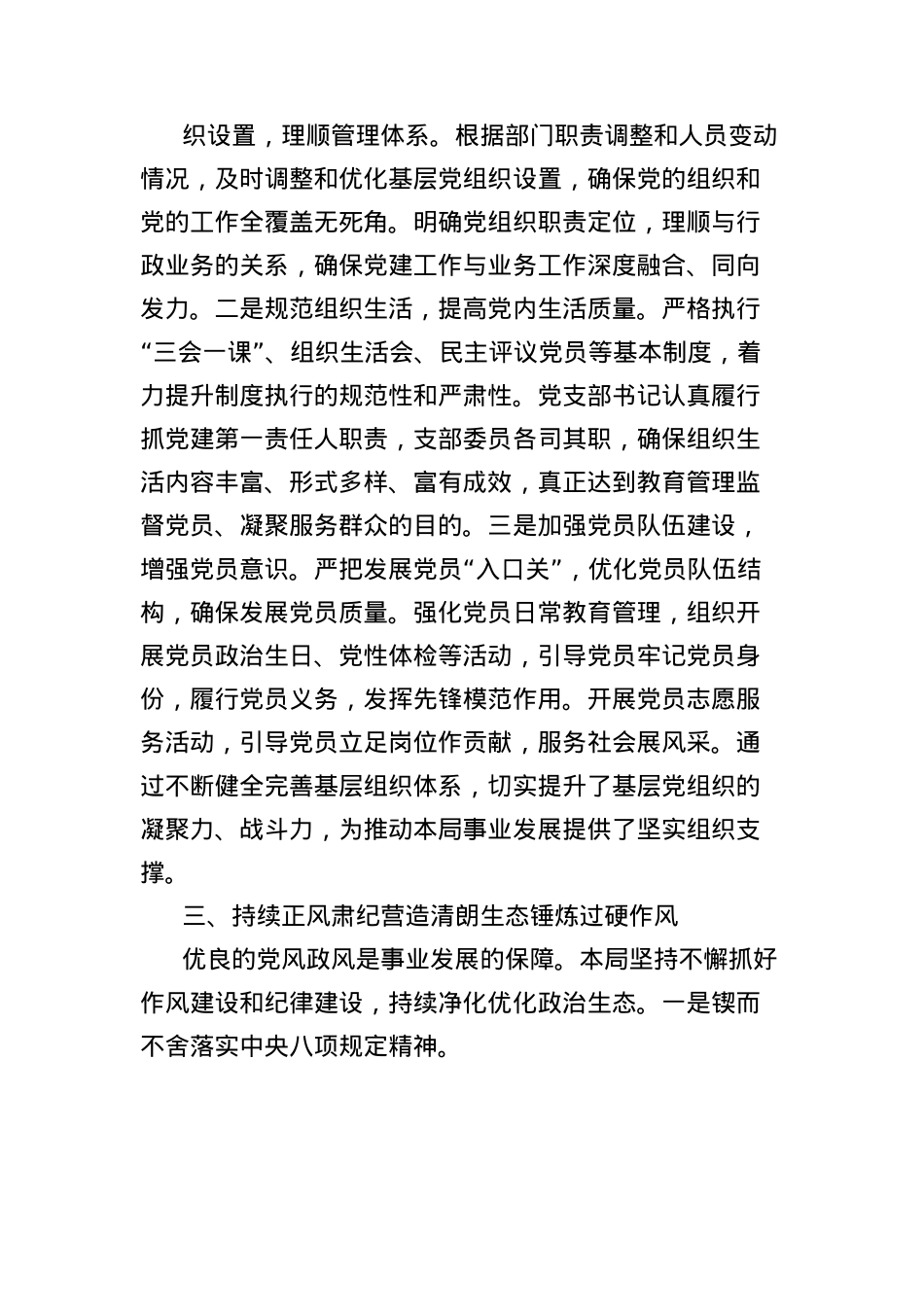 织设置，理顺管理体系。根据部门职责调整和人员变动情况，及时调整和优化基层党组织设置，确保党的组织和党的工作全覆盖无死角。明确党组织职责定位，理顺与行政业务的关系，确保党建工作与业务工作深度融合、同向发力。二是规范组织生活，提高党内生活质量。严格执行“三会一课”、组织生活会、民主评议党员等基本制度，着力提升制度执行的规范性和严肃性。党支部书记认真履行抓党建第一责任人职责，支部委员各司其职，确保组织生活内容丰富、形式多样、富有成效，真正达到教育管理监督党员、凝聚服务群众的目的。三是加强党员队伍建设，增强党员意识。严把发展党员“入口关”，优化党员队伍结构，确保发展党员质量。强化党员日常教育管理，组织开展党员政治生日、党性体检等活动，引导党员牢记党员身份，履行党员义务，发挥先锋模范作用。开展党员志愿服务活动，引导党员立足岗位作贡献，服务社会展风采。通过不断健全完善基层组织体系，切实提升了基层党组织的凝聚力、战斗力，为推动本局事业发展提供了坚实组织支撑。

三、持续正风肃纪营造清朗生态锤炼过硬作风

优良的党风政风是事业发展的保障。本局坚持不懈抓好作风建设和纪律建设，持续净化优化政治生态。一是锲而不舍落实中央八项规定精神。